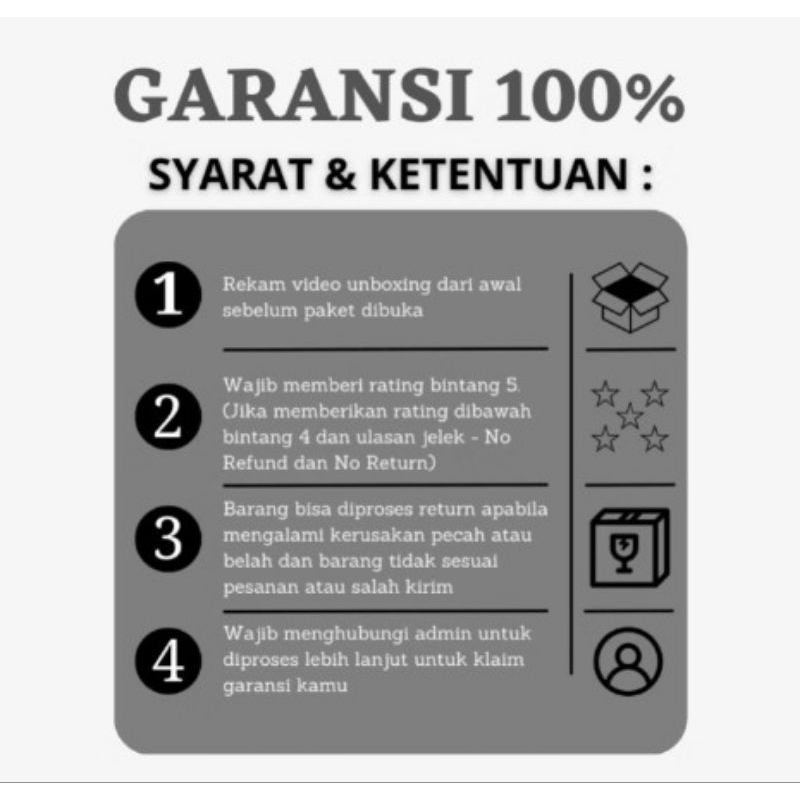 GARANSI 100%

SYARAT & KETENTUAN :

1

Rekam video unboxing dari awal sebelum paket dibuka

2

Wajib memberi rating bintang 5. (Jika memberikan rating dibawah bintang 4 dan ulasan jelek - No Refund dan No Return)

3

Barang bisa diproses return apabila mengalami kerusakan pecah atau belah dan barang tidak sesuai pesanan atau salah kirim

4

Wajib menghubungi admin untuk diproses lebih lanjut untuk klaim garansi kamu